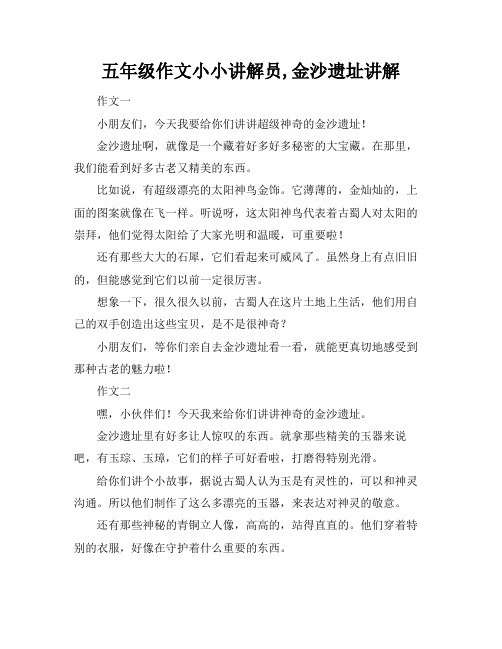 五年级作文小小讲解员,金沙遗址讲解

作文一

小朋友们，今天我要给你们讲讲超级神奇的金沙遗址！

金沙遗址啊，就像是一个藏着好多好多秘密的大宝藏。在那里，我们能看到好多古老又精美的东西。

比如说，有超级漂亮的太阳神鸟金饰。它薄薄的，金灿灿的，上面的图案就像在飞一样。听说呀，这太阳神鸟代表着古蜀人对太阳的崇拜，他们觉得太阳给了大家光明和温暖，可重要啦！

还有那些大大的石犀，它们看起来可威风了。虽然身上有点旧旧的，但能感觉到它们以前一定很厉害。

想象一下，很久很久以前，古蜀人在这片土地上生活，他们用自己的双手创造出这些宝贝，是不是很神奇？

小朋友们，等你们亲自去金沙遗址看一看，就能更真切地感受到那种古老的魅力啦！

作文二

嘿，小伙伴们！今天我来给你们讲讲神奇的金沙遗址。

金沙遗址里有好多让人惊叹的东西。就拿那些精美的玉器来说吧，有玉琮、玉璋，它们的样子可好看啦，打磨得特别光滑。

给你们讲个小故事，据说古蜀人认为玉是有灵性的，可以和神灵沟通。所以他们制作了这么多漂亮的玉器，来表达对神灵的敬意。

还有那些神秘的青铜立人像，高高的，站得直直的。他们穿着特别的衣服，好像在守护着什么重要的东西。